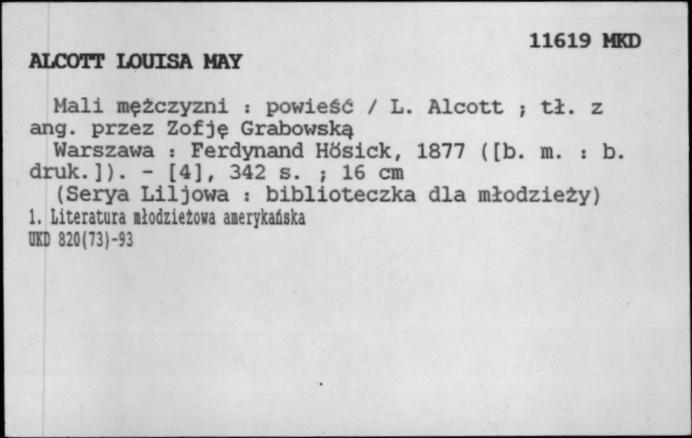 11619 MKD

ALCOTT LOUISA MAY

Mali mężczyzni : powieść / L. Alcott ; tł. z ang. przez Zofję Grabowską

Warszawa : Ferdynand Hösick, 1877 ([b. m. : b. druk.]). - [4], 342 s. ; 16 cm

(Serya Liljowa : biblioteczka dla młodzieży)

1. Literatura młodzieżowa amerykańska

UKD 820(73)-93